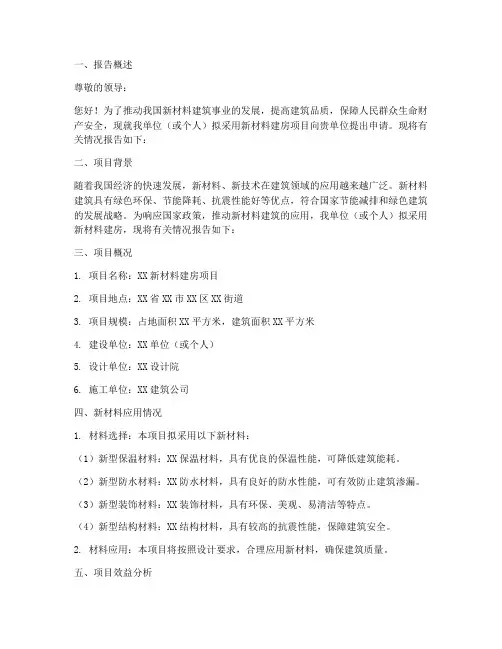 一、报告概述

尊敬的领导：

您好！为了推动我国新材料建筑事业的发展，提高建筑品质，保障人民群众生命财产安全，现就我单位（或个人）拟采用新材料建房项目向贵单位提出申请。现将有关情况报告如下：

二、项目背景

随着我国经济的快速发展，新材料、新技术在建筑领域的应用越来越广泛。新材料建筑具有绿色环保、节能降耗、抗震性能好等优点，符合国家节能减排和绿色建筑的发展战略。为响应国家政策，推动新材料建筑的应用，我单位（或个人）拟采用新材料建房，现将有关情况报告如下：

三、项目概况

1. 项目名称：XX 新材料建房项目

2. 项目地点：XX 省 XX 市 XX 区 XX 街道

3. 项目规模：占地面积 XX 平方米，建筑面积 XX 平方米

4. 建设单位：XX 单位（或个人）

5. 设计单位：XX 设计院

6. 施工单位：XX 建筑公司

四、新材料应用情况

1. 材料选择：本项目拟采用以下新材料：

（1）新型保温材料：XX 保温材料，具有优良的保温性能，可降低建筑能耗。

（2）新型防水材料：XX 防水材料，具有良好的防水性能，可有效防止建筑渗漏。

（3）新型装饰材料：XX 装饰材料，具有环保、美观、易清洁等特点。

（4）新型结构材料：XX 结构材料，具有较高的抗震性能，保障建筑安全。

2. 材料应用：本项目将按照设计要求，合理应用新材料，确保建筑质量。

五、项目效益分析